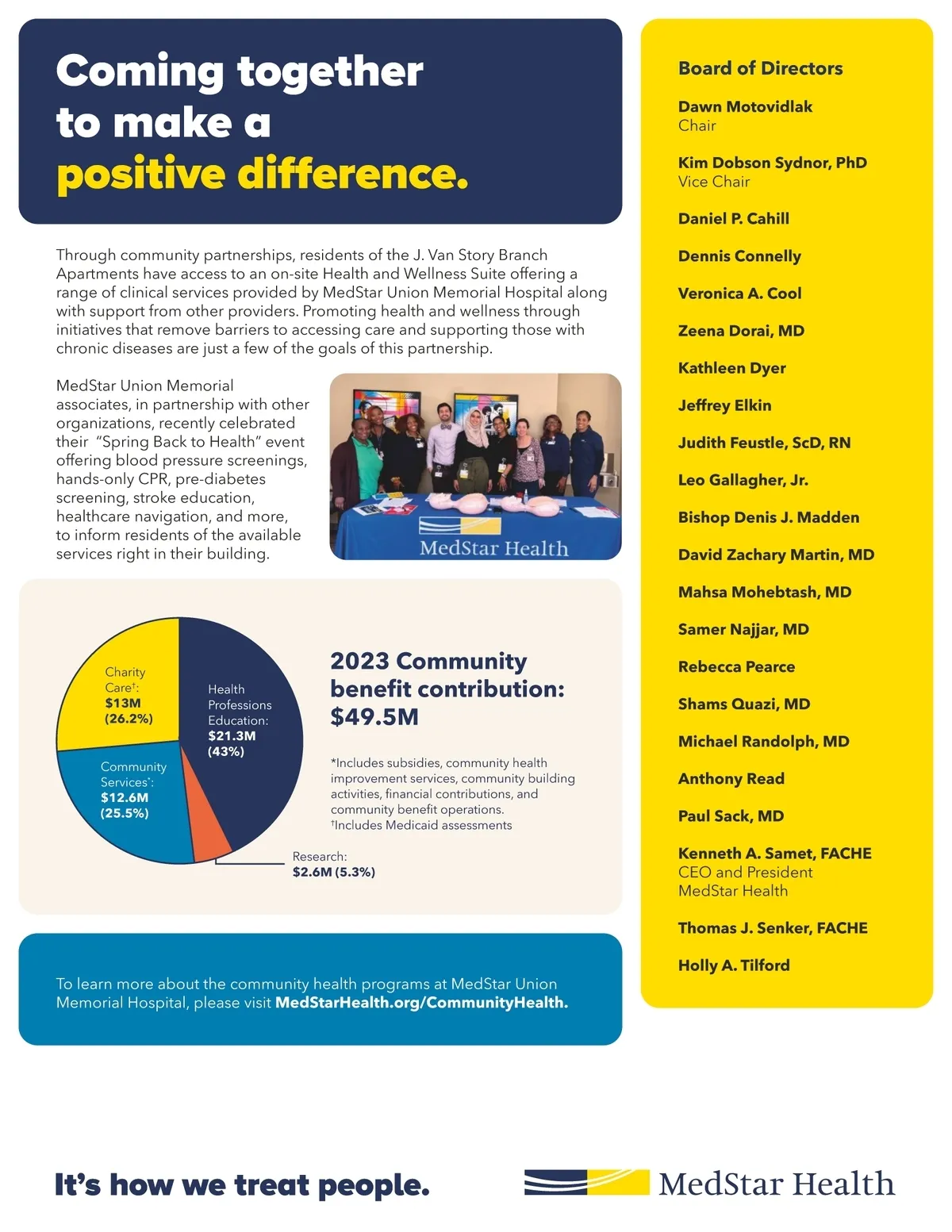 Coming together to make a positive difference.

Through community partnerships, residents of the J. Van Story Branch Apartments have access to an on-site Health and Wellness Suite offering a range of clinical services provided by MedStar Union Memorial Hospital along with support from other providers. Promoting health and wellness through initiatives that remove barriers to accessing care and supporting those with chronic diseases are just a few of the goals of this partnership.

MedStar Union Memorial associates, in partnership with other organizations, recently celebrated their "Spring Back to Health" event offering blood pressure screenings, hands-only CPR, pre-diabetes screening, stroke education, healthcare navigation, and more, to inform residents of the available services right in their building.

MedStar Health

Charity Care†: $13M (26.2%)

Health Professions Education: $21.3M (43%)

Community Services*: $12.6M (25.5%)

Research: $2.6M (5.3%)

2023 Community benefit contribution: $49.5M

*Includes subsidies, community health improvement services, community building activities, financial contributions, and community benefit operations.
†Includes Medicaid assessments

To learn more about the community health programs at MedStar Union Memorial Hospital, please visit MedStarHealth.org/CommunityHealth.

Board of Directors

Dawn Motovidlak
Chair

Kim Dobson Sydnor, PhD
Vice Chair

Daniel P. Cahill

Dennis Connelly

Veronica A. Cool

Zeena Dorai, MD

Kathleen Dyer

Jeffrey Elkin

Judith Feustle, ScD, RN

Leo Gallagher, Jr.

Bishop Denis J. Madden

David Zachary Martin, MD

Mahsa Mohebtash, MD

Samer Najjar, MD

Rebecca Pearce

Shams Quazi, MD

Michael Randolph, MD

Anthony Read

Paul Sack, MD

Kenneth A. Samet, FACHE
CEO and President
MedStar Health

Thomas J. Senker, FACHE

Holly A. Tilford

It's how we treat people.

MedStar Health